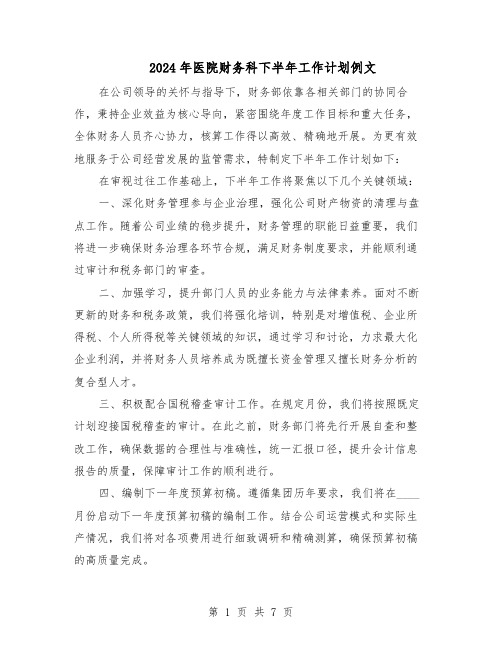 2024年医院财务科下半年工作计划例文

在公司领导的关怀与指导下，财务部依靠各相关部门的协同合作，秉持企业效益为核心导向，紧密围绕年度工作目标和重大任务，全体财务人员齐心协力，核算工作得以高效、精确地开展。为更有效地服务于公司经营发展的监管需求，特制定下半年工作计划如下：

在审视过往工作基础上，下半年工作将聚焦以下几个关键领域：

一、深化财务管理参与企业治理，强化公司财产物资的清理与盘点工作。随着公司业绩的稳步提升，财务管理的职能日益重要，我们将进一步确保财务治理各环节合规，满足财务制度要求，并能顺利通过审计和税务部门的审查。

二、加强学习，提升部门人员的业务能力与法律素养。面对不断更新的财务和税务政策，我们将强化培训，特别是对增值税、企业所得税、个人所得税等关键领域的知识，通过学习和讨论，力求最大化企业利润，并将财务人员培养成为既擅长资金管理又擅长财务分析的复合型人才。

三、积极配合国税稽查审计工作。在规定月份，我们将按照既定计划迎接国税稽查的审计。在此之前，财务部门将先行开展自查和整改工作，确保数据的合理性与准确性，统一汇报口径，提升会计信息报告的质量，保障审计工作的顺利进行。

四、编制下一年度预算初稿。遵循集团历年要求，我们将在____月份启动下一年度预算初稿的编制工作。结合公司运营模式和实际生产情况，我们将对各项费用进行细致调研和精确测算，确保预算初稿的高质量完成。

第 1 页 共 7 页